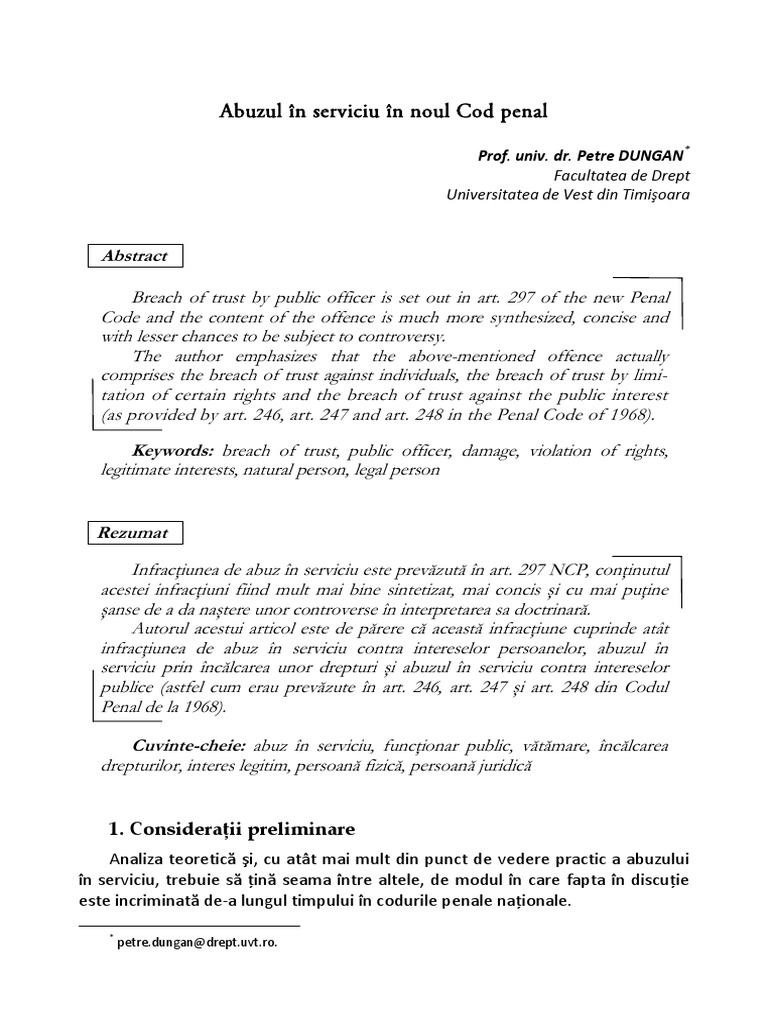 Abuzul în serviciu în noul Cod penal

Prof. univ. dr. Petre DUNGAN*
Facultatea de Drept
Universitatea de Vest din Timişoara

Abstract

Breach of trust by public officer is set out in art. 297 of the new Penal Code and the content of the offence is much more synthesized, concise and with lesser chances to be subject to controversy.

The author emphasizes that the above-mentioned offence actually comprises the breach of trust against individuals, the breach of trust by limitation of certain rights and the breach of trust against the public interest (as provided by art. 246, art. 247 and art. 248 in the Penal Code of 1968).

Keywords: breach of trust, public officer, damage, violation of rights, legitimate interests, natural person, legal person

Rezumat

Infracţiunea de abuz în serviciu este prevăzută în art. 297 NCP, conţinutul acestei infracţiuni fiind mult mai bine sintetizat, mai concis şi cu mai puţine şanse de a da naştere unor controverse în interpretarea sa doctrinară.

Autorul acestui articol este de părere că această infracţiune cuprinde atât infracţiunea de abuz în serviciu contra intereselor persoanelor, abuzul în serviciu prin încălcarea unor drepturi şi abuzul în serviciu contra intereselor publice (astfel cum erau prevăzute în art. 246, art. 247 şi art. 248 din Codul Penal de la 1968).

Cuvinte-cheie: abuz în serviciu, funcţionar public, vătămare, încălcarea drepturilor, interes legitim, persoană fizică, persoană juridică

1. Consideraţii preliminare

Analiza teoretică şi, cu atât mai mult din punct de vedere practic a abuzului în serviciu, trebuie să ţină seama între altele, de modul în care fapta în discuţie este incriminată de-a lungul timpului în codurile penale naţionale.

* petre.dungan@drept.uvt.ro.